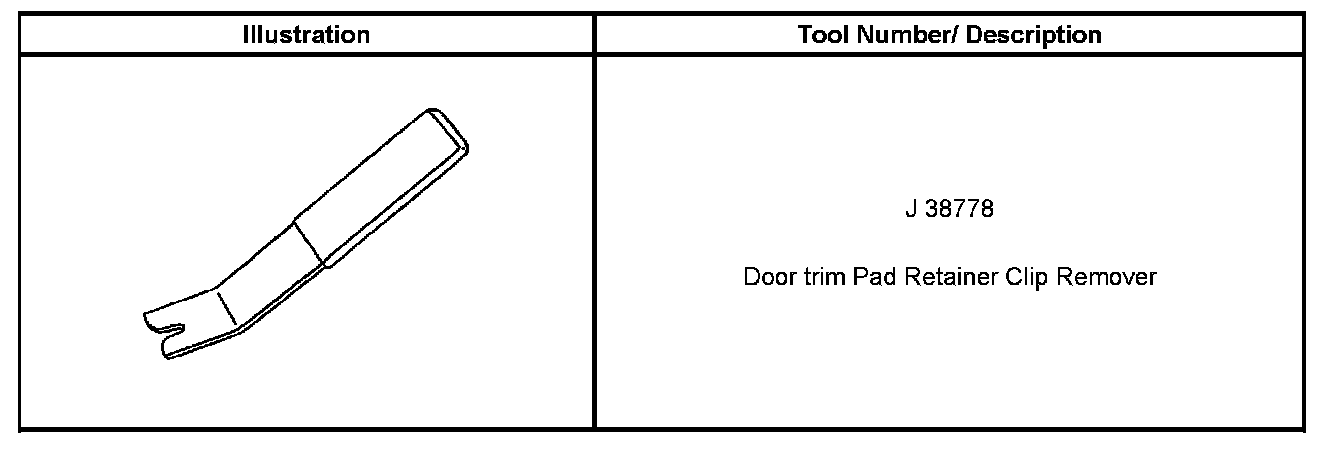 | Illustration | Tool Number/ Description |
|---|---|
|  | J 38778 Door trim Pad Retainer Clip Remover |